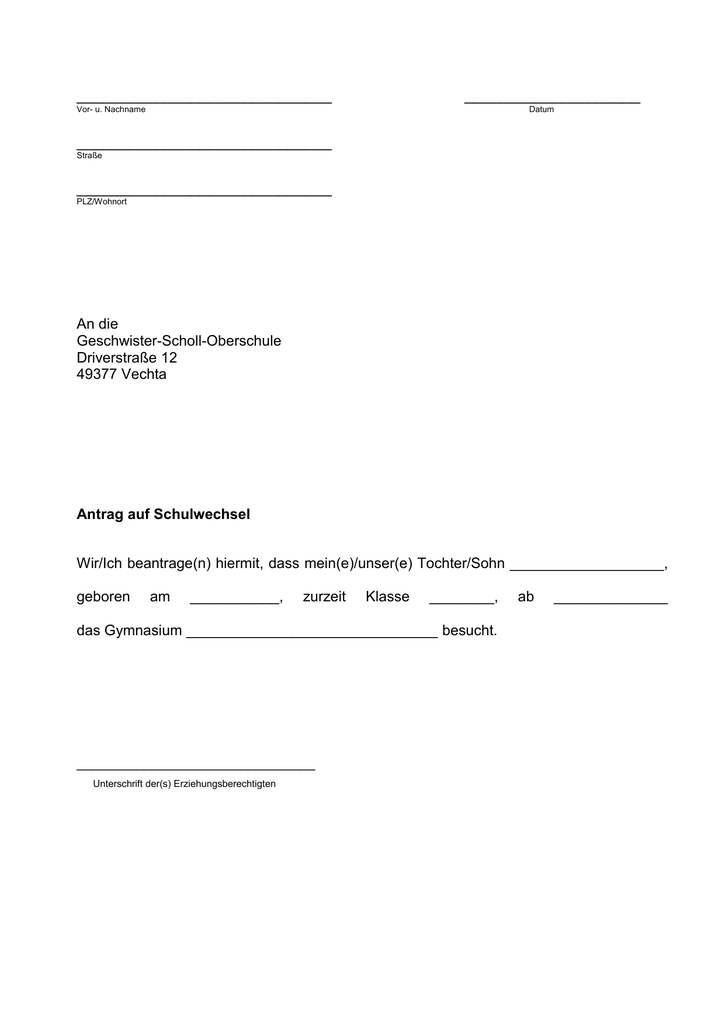 ____
Vor- u. Nachname

____
Datum

____
Straße

____
PLZ/Wohnort

An die
Geschwister-Scholl-Oberschule
Driverstraße 12
49377 Vechta

Antrag auf Schulwechsel

Wir/Ich beantrage(n) hiermit, dass mein(e)/unser(e) Tochter/Sohn ____, geboren am ____, zurzeit Klasse ____, ab ____ das Gymnasium ____ besucht.

____
Unterschrift der(s) Erziehungsberechtigten